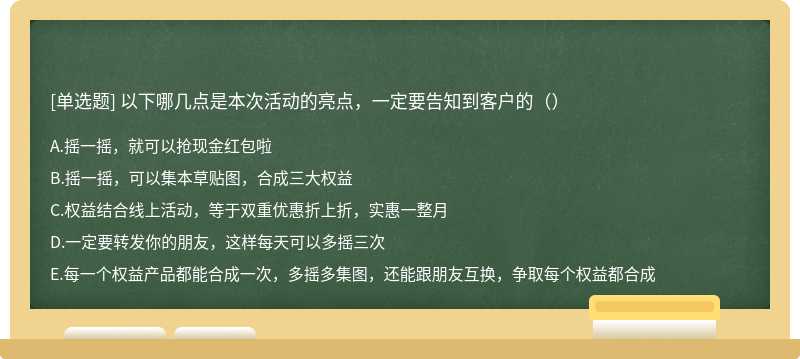 [单选题] 以下哪几点是本次活动的亮点，一定要告知到客户的（）

A.摇一摇，就可以抢现金红包啦

B.摇一摇，可以集本草贴图，合成三大权益

C.权益结合线上活动，等于双重优惠折上折，实惠一整月

D.一定要转发你的朋友，这样每天可以多摇三次

E.每一个权益产品都能合成一次，多摇多集图，还能跟朋友互换，争取每个权益都合成